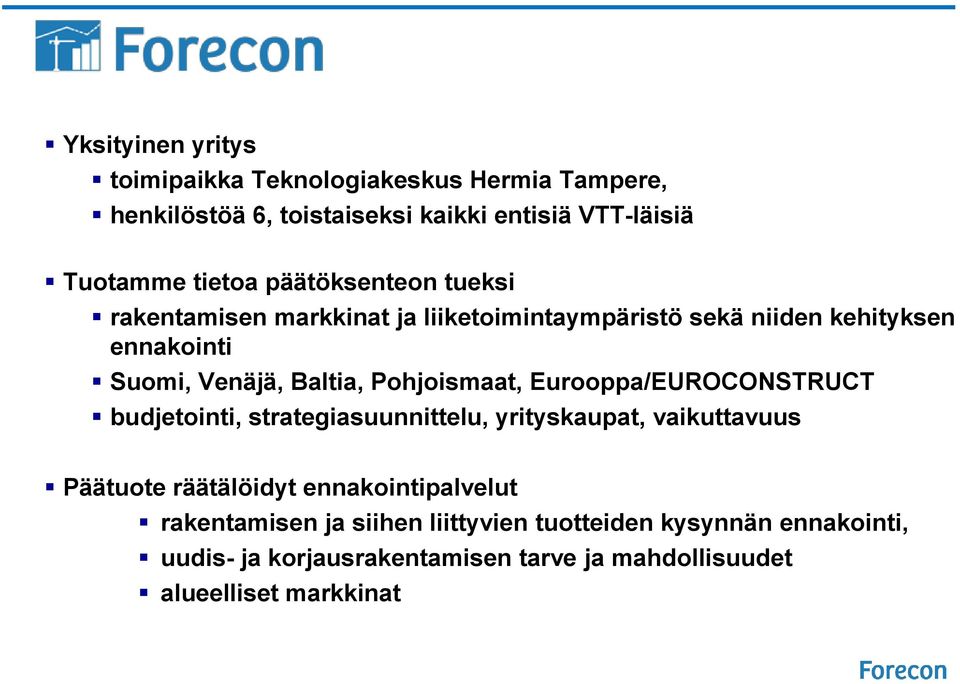 Forecon

▪ Yksityinen yritys
▪ toimipaikka Teknologiakeskus Hermia Tampere,
▪ henkilöstöä 6, toistaiseksi kaikki entisiä VTT-läisiä

▪ Tuotamme tietoa päätöksenteon tueksi
▪ rakentamisen markkinat ja liiketoimintaympäristö sekä niiden kehityksen ennakointi
▪ Suomi, Venäjä, Baltia, Pohjoismaat, Eurooppa/EUROCONSTRUCT
▪ budjetointi, strategiasuunnittelu, yrityskaupat, vaikuttavuus

▪ Päätuote räätälöidyt ennakointipalvelut
▪ rakentamisen ja siihen liittyvien tuotteiden kysynnän ennakointi,
▪ uudis- ja korjausrakentamisen tarve ja mahdollisuudet
▪ alueelliset markkinat

Forecon